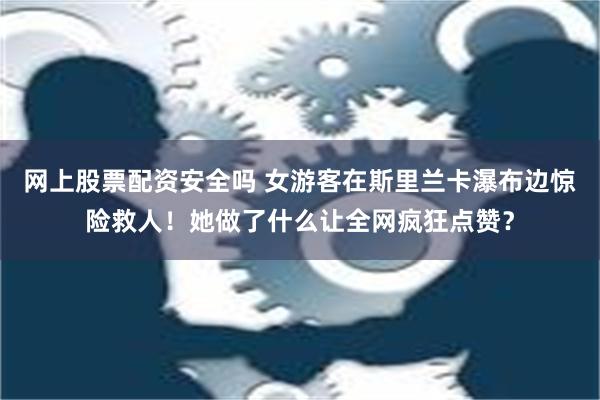 网上股票配资安全吗 女游客在斯里兰卡瀑布边惊险救人！她做了什么让全网疯狂点赞？